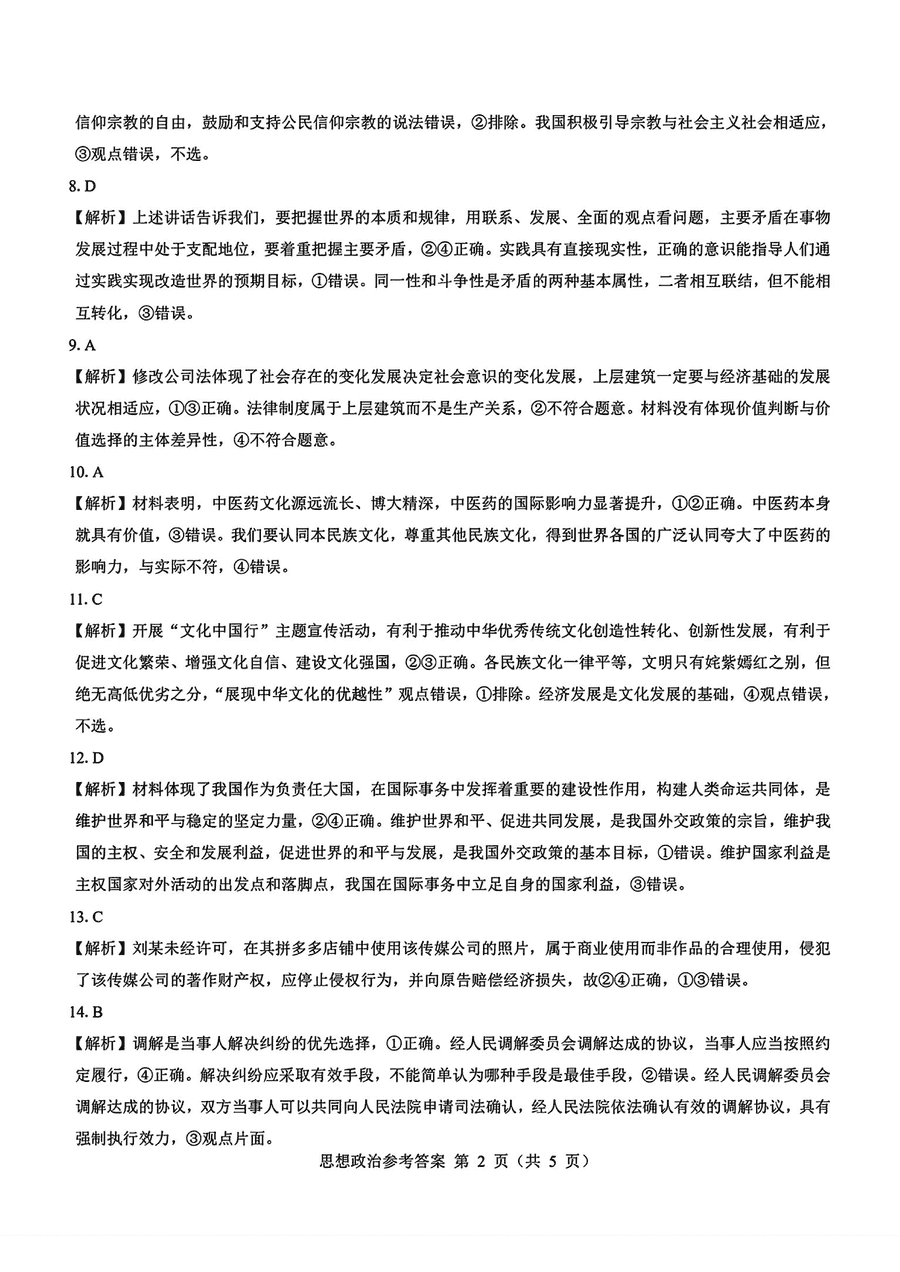 信仰宗教的自由，鼓励和支持公民信仰宗教的说法错误，②排除。我国积极引导宗教与社会主义社会相适应，③观点错误，不选。

8.D

【解析】上述讲话告诉我们，要把握世界的本质和规律，用联系、发展、全面的观点看问题，主要矛盾在事物发展过程中处于支配地位，要着重把握主要矛盾，②④正确。实践具有直接现实性，正确的意识能指导人们通过实践实现改造世界的预期目标，①错误。同一性和斗争性是矛盾的两种基本属性，二者相互联结，但不能相互转化，③错误。

9.A

【解析】修改公司法体现了社会存在的变化发展决定社会意识的变化发展，上层建筑一定要与经济基础的发展状况相适应，①③正确。法律制度属于上层建筑而不是生产关系，②不符合题意。材料没有体现价值判断与价值选择的主体差异性，④不符合题意。

10.A

【解析】材料表明，中医药文化源远流长、博大精深，中医药的国际影响力显著提升，①②正确。中医药本身就具有价值，③错误。我们要认同本民族文化，尊重其他民族文化，得到世界各国的广泛认同夸大了中医药的影响力，与实际不符，④错误。

11.C

【解析】开展“文化中国行”主题宣传活动，有利于推动中华优秀传统文化创造性转化、创新性发展，有利于促进文化繁荣、增强文化自信、建设文化强国，②③正确。各民族文化一律平等，文明只有姹紫嫣红之别，但绝无高低优劣之分，“展现中华文化的优越性”观点错误，①排除。经济发展是文化发展的基础，④观点错误，不选。

12.D

【解析】材料体现了我国作为负责任大国，在国际事务中发挥着重要的建设性作用，构建人类命运共同体，是维护世界和平与稳定的坚定力量，②④正确。维护世界和平、促进共同发展，是我国外交政策的宗旨，维护我国的主权、安全和发展利益，促进世界的和平与发展，是我国外交政策的基本目标，①错误。维护国家利益是主权国家对外活动的出发点和落脚点，我国在国际事务中立足自身的国家利益，③错误。

13.C

【解析】刘某未经许可，在其拼多多店铺中使用该传媒公司的照片，属于商业使用而非作品的合理使用，侵犯了该传媒公司的著作财产权，应停止侵权行为，并向原告赔偿经济损失，故②④正确，①③错误。

14.B

【解析】调解是当事人解决纠纷的优先选择，①正确。经人民调解委员会调解达成的协议，当事人应当按照约定履行，④正确。解决纠纷应采取有效手段，不能简单认为哪种手段是最佳手段，②错误。经人民调解委员会调解达成的协议，双方当事人可以共同向人民法院申请司法确认，经人民法院依法确认有效的调解协议，具有强制执行效力，③观点片面。

思想政治参考答案 第2页（共5页）